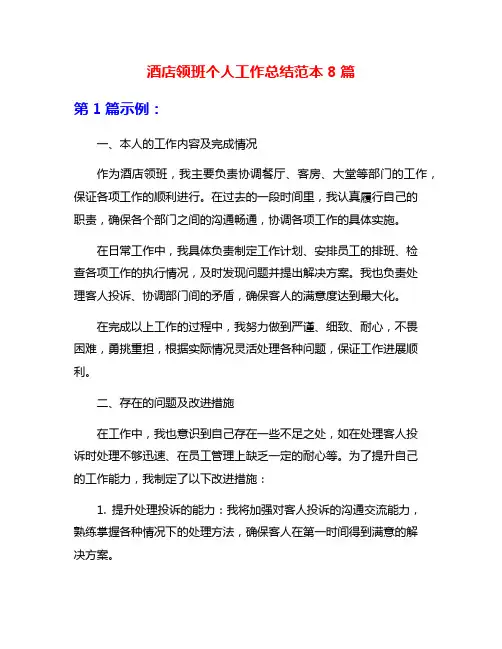 酒店领班个人工作总结范本 8 篇

第 1 篇示例：

一、本人的工作内容及完成情况

作为酒店领班，我主要负责协调餐厅、客房、大堂等部门的工作，保证各项工作的顺利进行。在过去的一段时间里，我认真履行自己的职责，确保各个部门之间的沟通畅通，协调各项工作的具体实施。

在日常工作中，我具体负责制定工作计划、安排员工的排班、检查各项工作的执行情况，及时发现问题并提出解决方案。我也负责处理客人投诉、协调部门间的矛盾，确保客人的满意度达到最大化。

在完成以上工作的过程中，我努力做到严谨、细致、耐心，不畏困难，勇挑重担，根据实际情况灵活处理各种问题，保证工作进展顺利。

二、存在的问题及改进措施

在工作中，我也意识到自己存在一些不足之处，如在处理客人投诉时处理不够迅速、在员工管理上缺乏一定的耐心等。为了提升自己的工作能力，我制定了以下改进措施：

1. 提升处理投诉的能力：我将加强对客人投诉的沟通交流能力，熟练掌握各种情况下的处理方法，确保客人在第一时间得到满意的解决方案。